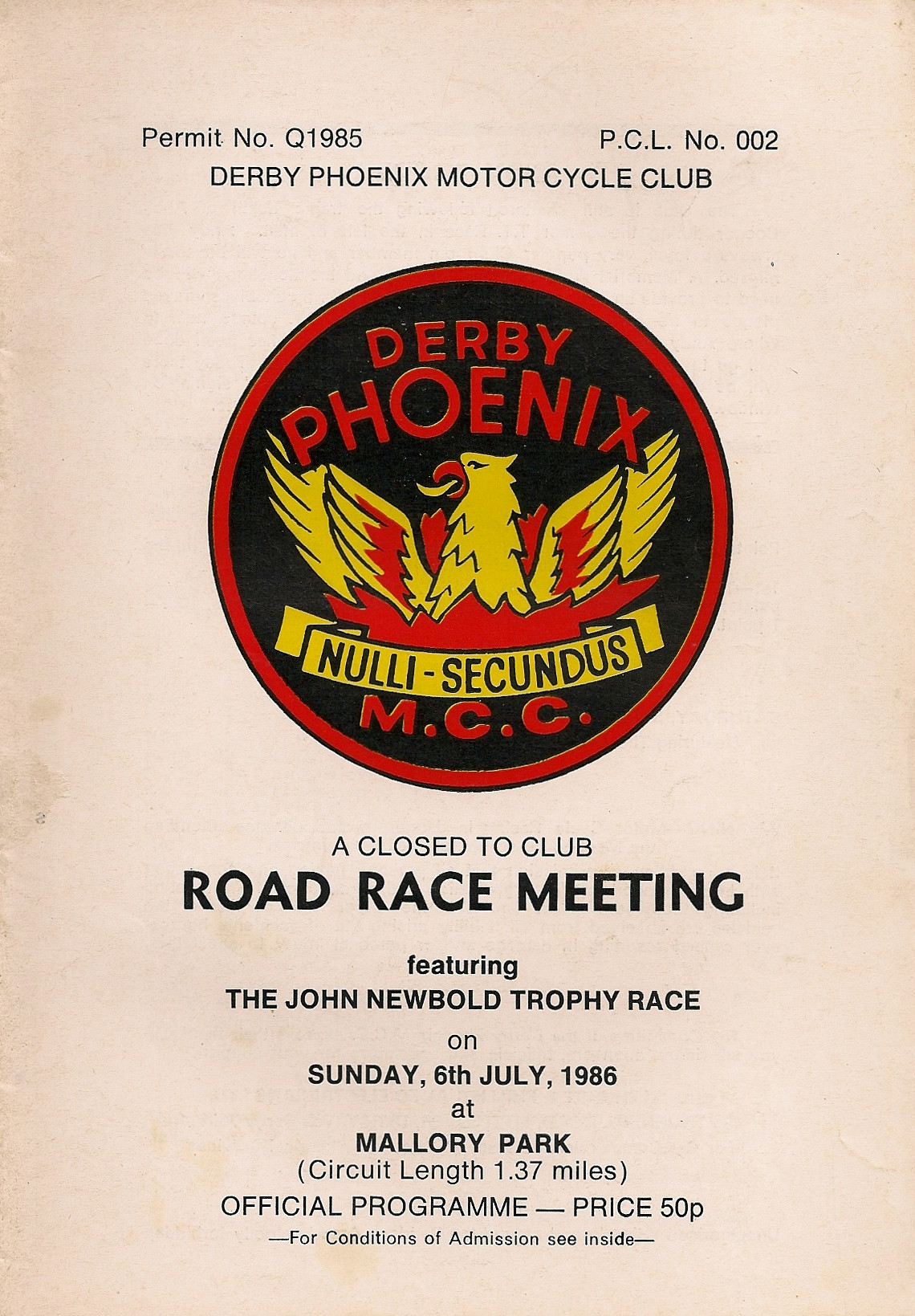 Permit No. Q1985     P.C.L. No. 002
DERBY PHOENIX MOTOR CYCLE CLUB

DERBY
PHOENIX
NULLI-SECUNDUS
M.C.C.

A CLOSED TO CLUB
ROAD RACE MEETING
featuring
THE JOHN NEWBOLD TROPHY RACE
on
SUNDAY, 6th JULY, 1986
at
MALLORY PARK
(Circuit Length 1.37 miles)
OFFICIAL PROGRAMME — PRICE 50p
—For Conditions of Admission see inside—